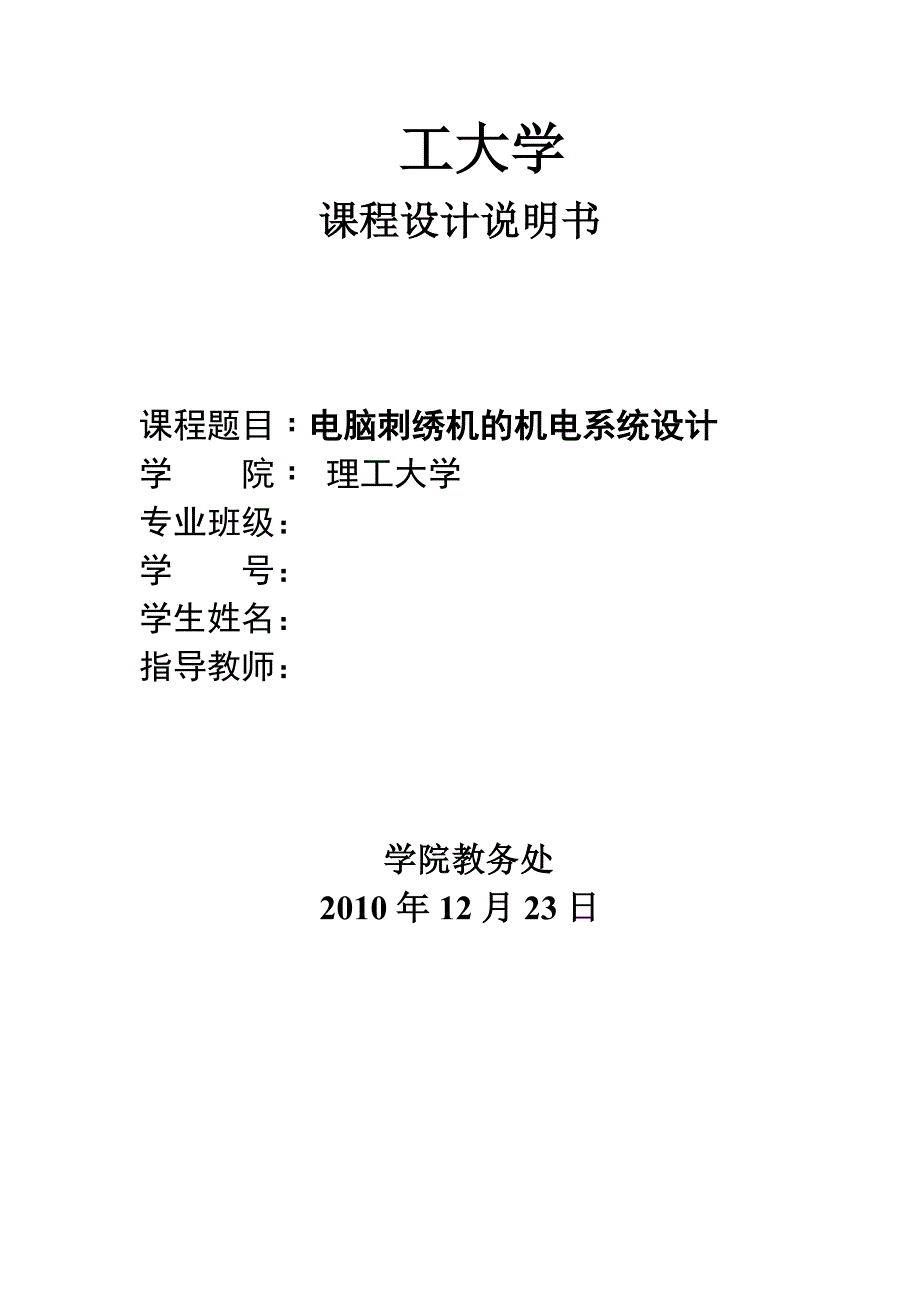 工大学

课程设计说明书

课程题目：电脑刺绣机的机电系统设计
学　　院： 理工大学
专业班级：
学　　号：
学生姓名：
指导教师：

学院教务处
2010 年 12 月 23 日